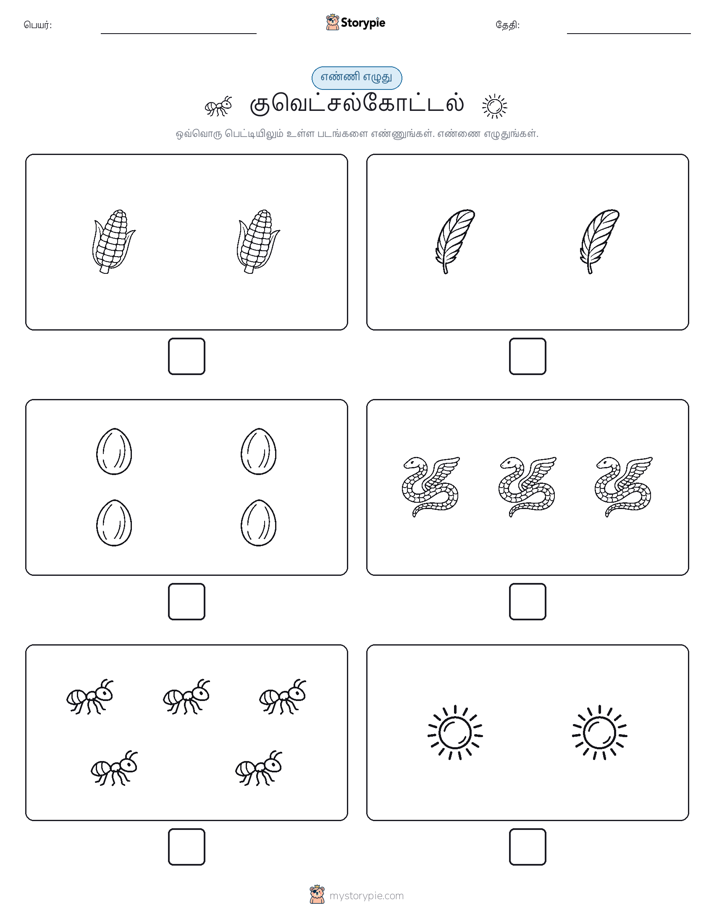 பெயர்:

Storypie

தேதி:

எண்ணி எழுது

குவெட்சல்கோட்டல்

ஒவ்வொரு பெட்டியிலும் உள்ள படங்களை எண்ணுங்கள். எண்ணை எழுதுங்கள்.

mystorypie.com